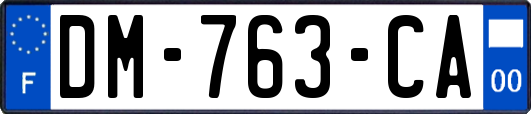 F
DM-763-CA
00